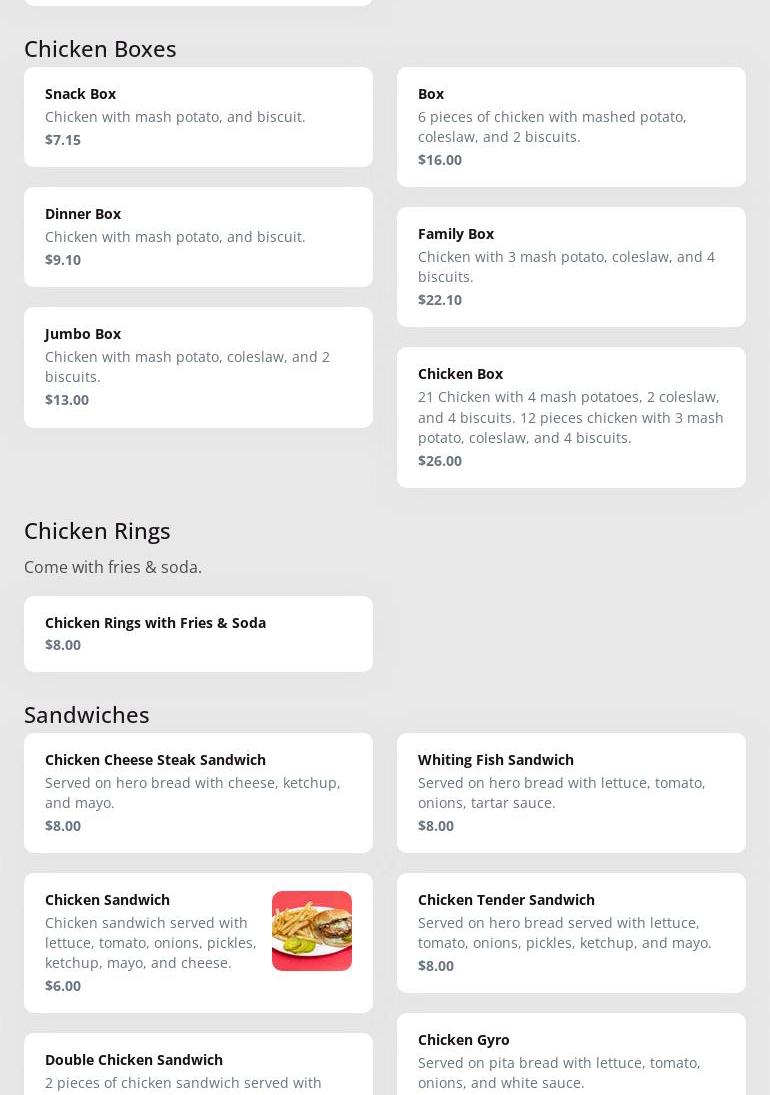 Chicken Boxes

Snack Box
Chicken with mash potato, and biscuit.
$7.15

Dinner Box
Chicken with mash potato, and biscuit.
$9.10

Jumbo Box
Chicken with mash potato, coleslaw, and 2 biscuits.
$13.00

Box
6 pieces of chicken with mashed potato, coleslaw, and 2 biscuits.
$16.00

Family Box
Chicken with 3 mash potato, coleslaw, and 4 biscuits.
$22.10

Chicken Box
21 Chicken with 4 mash potatoes, 2 coleslaw, and 4 biscuits. 12 pieces chicken with 3 mash potato, coleslaw, and 4 biscuits.
$26.00

Chicken Rings

Come with fries & soda.

Chicken Rings with Fries & Soda
$8.00

Sandwiches

Chicken Cheese Steak Sandwich
Served on hero bread with cheese, ketchup, and mayo.
$8.00

Chicken Sandwich
Chicken sandwich served with lettuce, tomato, onions, pickles, ketchup, mayo, and cheese.
$6.00

Double Chicken Sandwich
2 pieces of chicken sandwich served with

Whiting Fish Sandwich
Served on hero bread with lettuce, tomato, onions, tartar sauce.
$8.00

Chicken Tender Sandwich
Served on hero bread served with lettuce, tomato, onions, pickles, ketchup, and mayo.
$8.00

Chicken Gyro
Served on pita bread with lettuce, tomato, onions, and white sauce.